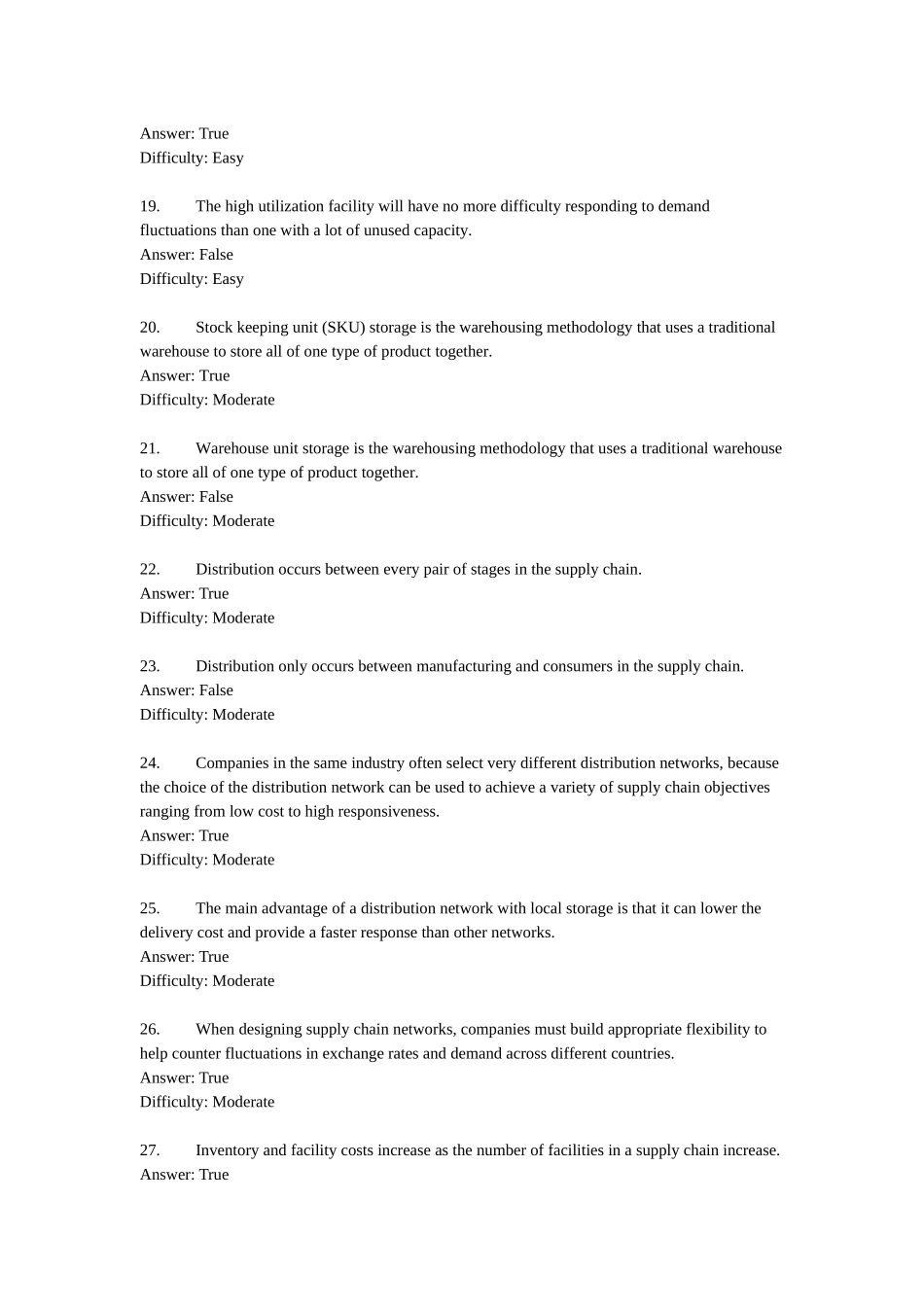 Answer: True
Difficulty: Easy

19. The high utilization facility will have no more difficulty responding to demand fluctuations than one with a lot of unused capacity.
Answer: False
Difficulty: Easy

20. Stock keeping unit (SKU) storage is the warehousing methodology that uses a traditional warehouse to store all of one type of product together.
Answer: True
Difficulty: Moderate

21. Warehouse unit storage is the warehousing methodology that uses a traditional warehouse to store all of one type of product together.
Answer: False
Difficulty: Moderate

22. Distribution occurs between every pair of stages in the supply chain.
Answer: True
Difficulty: Moderate

23. Distribution only occurs between manufacturing and consumers in the supply chain.
Answer: False
Difficulty: Moderate

24. Companies in the same industry often select very different distribution networks, because the choice of the distribution network can be used to achieve a variety of supply chain objectives ranging from low cost to high responsiveness.
Answer: True
Difficulty: Moderate

25. The main advantage of a distribution network with local storage is that it can lower the delivery cost and provide a faster response than other networks.
Answer: True
Difficulty: Moderate

26. When designing supply chain networks, companies must build appropriate flexibility to help counter fluctuations in exchange rates and demand across different countries.
Answer: True
Difficulty: Moderate

27. Inventory and facility costs increase as the number of facilities in a supply chain increase.
Answer: True